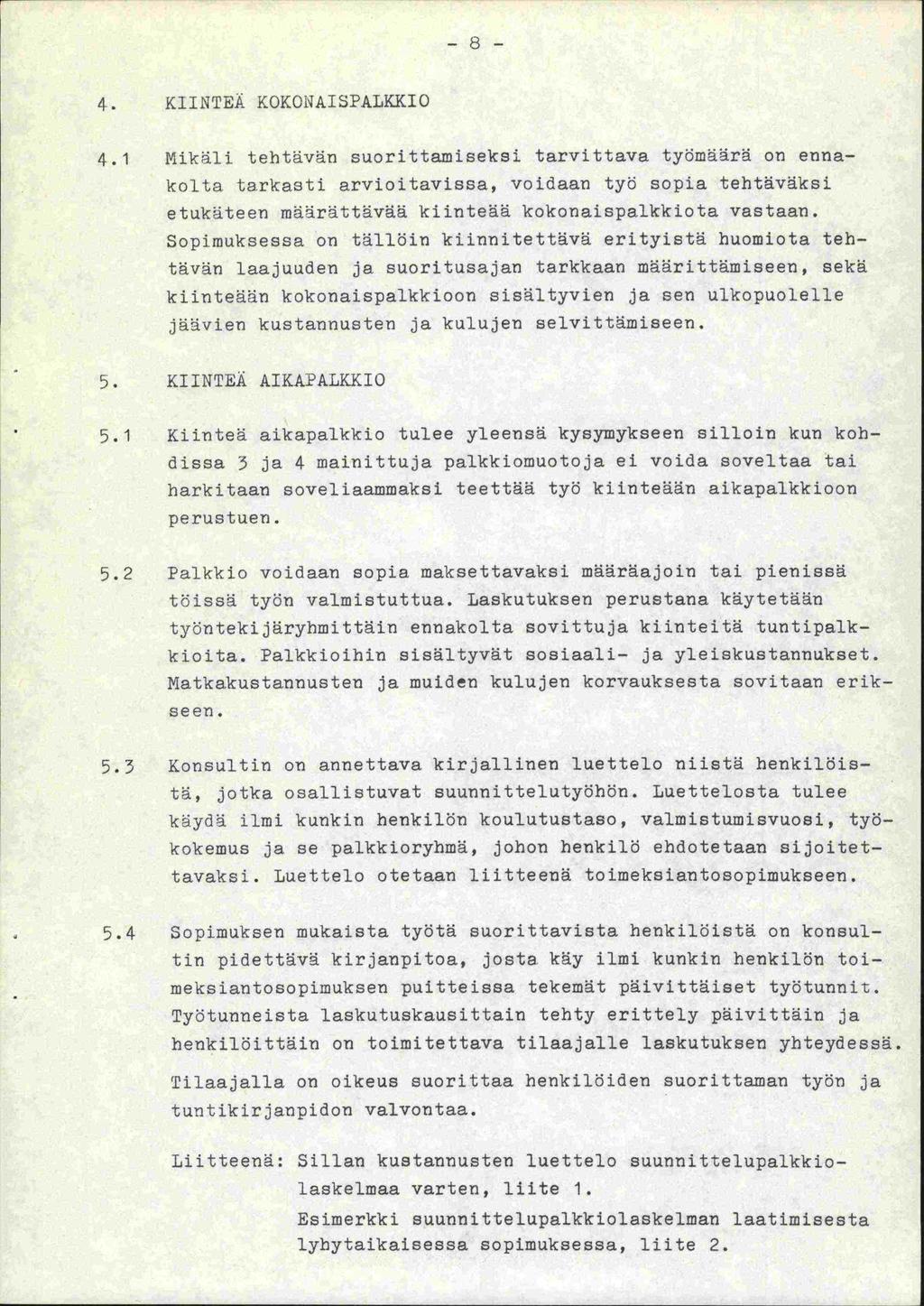 - 8 -

4. KIINTEÄ KOKONAISPALKKIO

4.1 Mikäli tehtävän suorittamiseksi tarvittava työmäärä on ennakolta tarkasti arvioitavissa, voidaan työ sopia tehtäväksi etukäteen määrättävää kiinteää kokonaispalkkiota vastaan. Sopimuksessa on tällöin kiinnitettävä erityistä huomiota tehtävän laajuuden ja suoritusajan tarkkaan määrittämiseen, sekä kiinteään kokonaispalkkioon sisältyvien ja sen ulkopuolelle jäävien kustannusten ja kulujen selvittämiseen.

5. KIINTEÄ AIKAPALKKIO

5.1 Kiinteä aikapalkkio tulee yleensä kysymykseen silloin kun kohdissa 3 ja 4 mainittuja palkkiomuotoja ei voida soveltaa tai harkitaan soveliaammaksi teettää työ kiinteään aikapalkkioon perustuen.

5.2 Palkkio voidaan sopia maksettavaksi määräajoin tai pienissä töissä työn valmistuttua. Laskutuksen perustana käytetään työntekijäryhmittäin ennakolta sovittuja kiinteitä tuntipalkkioita. Palkkioihin sisältyvät sosiaali- ja yleiskustannukset. Matkakustannusten ja muiden kulujen korvauksesta sovitaan erikseen.

5.3 Konsultin on annettava kirjallinen luettelo niistä henkilöistä, jotka osallistuvat suunnittelutyöhön. Luettelosta tulee käydä ilmi kunkin henkilön koulutustaso, valmistumisvuosi, työkokemus ja se palkkioryhmä, johon henkilö ehdotetaan sijoitettavaksi. Luettelo otetaan liitteenä toimeksiantosopimukseen.

5.4 Sopimuksen mukaista työtä suorittavista henkilöistä on konsultin pidettävä kirjanpitoa, josta käy ilmi kunkin henkilön toimeksiantosopimuksen puitteissa tekemät päivittäiset työtunnit. Työtunneista laskutuskausittain tehty erittely päivittäin ja henkilöittäin on toimitettava tilaajalle laskutuksen yhteydessä.

Tilaajalla on oikeus suorittaa henkilöiden suorittaman työn ja tuntikirjanpidon valvontaa.

Liitteenä: Sillan kustannusten luettelo suunnittelupalkkiolaskelmaa varten, liite 1.
Esimerkki suunnittelupalkkiolaskelman laatimisesta lyhytaikaisessa sopimuksessa, liite 2.